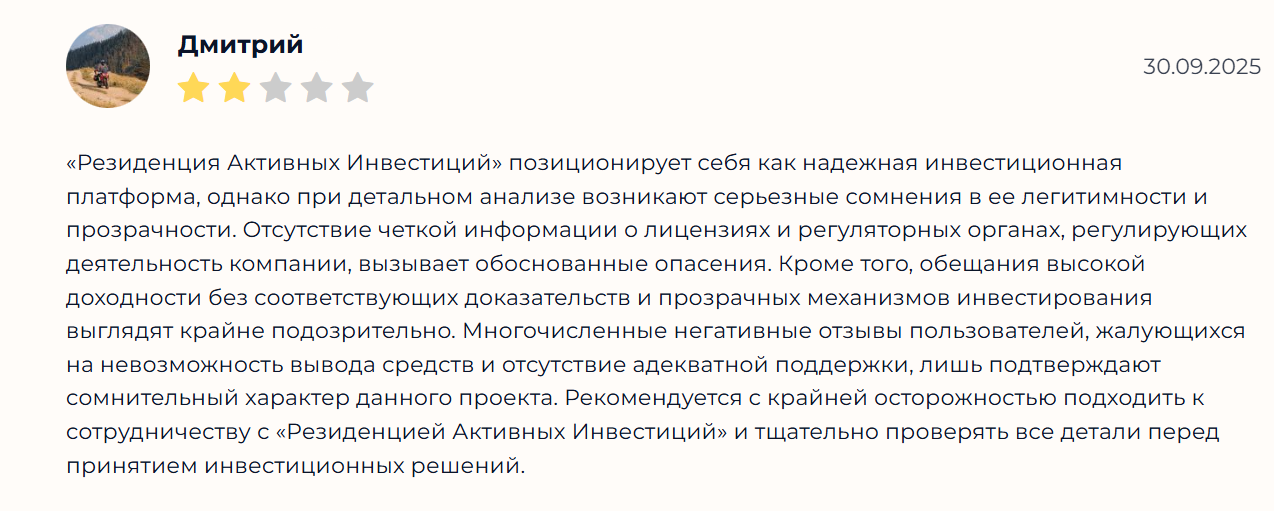 Дмитрий

30.09.2025

«Резиденция Активных Инвестиций» позиционирует себя как надежная инвестиционная платформа, однако при детальном анализе возникают серьезные сомнения в ее легитимности и прозрачности. Отсутствие четкой информации о лицензиях и регуляторных органах, регулирующих деятельность компании, вызывает обоснованные опасения. Кроме того, обещания высокой доходности без соответствующих доказательств и прозрачных механизмов инвестирования выглядят крайне подозрительно. Многочисленные негативные отзывы пользователей, жалующихся на невозможность вывода средств и отсутствие адекватной поддержки, лишь подтверждают сомнительный характер данного проекта. Рекомендуется с крайней осторожностью подходить к сотрудничеству с «Резиденцией Активных Инвестиций» и тщательно проверять все детали перед принятием инвестиционных решений.